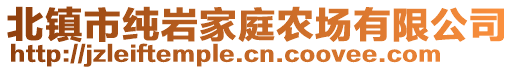 北镇市纯岩家庭农场有限公司
http://jzleiftemple.cn.coovee.com